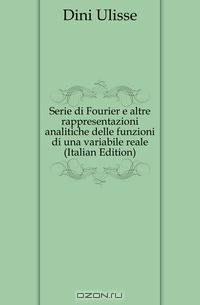 Dini Ulisse

Serie di Fourier e altre rappresentazioni analitiche delle funzioni di una variabile reale (Italian Edition)

OZON.ru